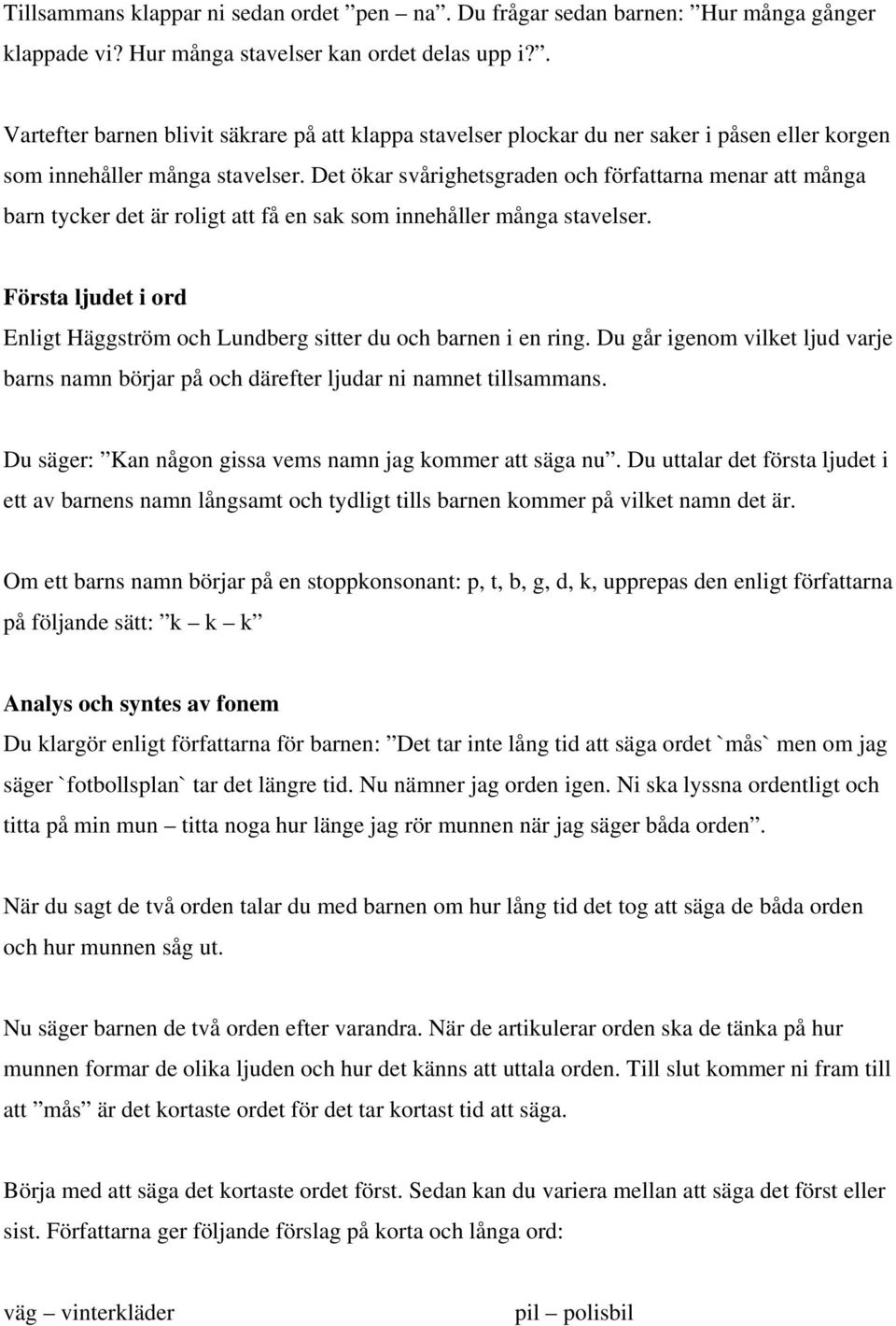 Tillsammans klappar ni sedan ordet ”pen – na”. Du frågar sedan barnen: ”Hur många gånger klappade vi? Hur många stavelser kan ordet delas upp i?”.

Vartefter barnen blivit säkrare på att klappa stavelser plockar du ner saker i påsen eller korgen som innehåller många stavelser. Det ökar svårighetsgraden och författarna menar att många barn tycker det är roligt att få en sak som innehåller många stavelser.

Första ljudet i ord
Enligt Häggström och Lundberg sitter du och barnen i en ring. Du går igenom vilket ljud varje barns namn börjar på och därefter ljudar ni namnet tillsammans.

Du säger: ”Kan någon gissa vems namn jag kommer att säga nu”. Du uttalar det första ljudet i ett av barnens namn långsamt och tydligt tills barnen kommer på vilket namn det är.

Om ett barns namn börjar på en stoppkonsonant: p, t, b, g, d, k, upprepas den enligt författarna på följande sätt: ”k – k – k”

Analys och syntes av fonem
Du klargör enligt författarna för barnen: ”Det tar inte lång tid att säga ordet `mås` men om jag säger `fotbollsplan` tar det längre tid. Nu nämner jag orden igen. Ni ska lyssna ordentligt och titta på min mun – titta noga hur länge jag rör munnen när jag säger båda orden”.

När du sagt de två orden talar du med barnen om hur lång tid det tog att säga de båda orden och hur munnen såg ut.

Nu säger barnen de två orden efter varandra. När de artikulerar orden ska de tänka på hur munnen formar de olika ljuden och hur det känns att uttala orden. Till slut kommer ni fram till att ”mås” är det kortaste ordet för det tar kortast tid att säga.

Börja med att säga det kortaste ordet först. Sedan kan du variera mellan att säga det först eller sist. Författarna ger följande förslag på korta och långa ord:

väg – vinterkläder

pil – polisbil